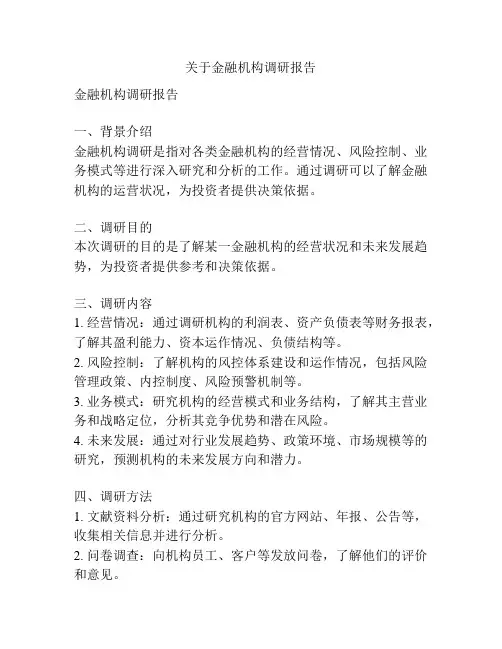 关于金融机构调研报告

金融机构调研报告

一、背景介绍
金融机构调研是指对各类金融机构的经营情况、风险控制、业务模式等进行深入研究和分析的工作。通过调研可以了解金融机构的运营状况，为投资者提供决策依据。

二、调研目的
本次调研的目的是了解某一金融机构的经营状况和未来发展趋势，为投资者提供参考和决策依据。

三、调研内容
1. 经营情况：通过调研机构的利润表、资产负债表等财务报表，了解其盈利能力、资本运作情况、负债结构等。
2. 风险控制：了解机构的风控体系建设和运作情况，包括风险管理政策、内控制度、风险预警机制等。
3. 业务模式：研究机构的经营模式和业务结构，了解其主营业务和战略定位，分析其竞争优势和潜在风险。
4. 未来发展：通过对行业发展趋势、政策环境、市场规模等的研究，预测机构的未来发展方向和潜力。

四、调研方法
1. 文献资料分析：通过研究机构的官方网站、年报、公告等，收集相关信息并进行分析。
2. 问卷调查：向机构员工、客户等发放问卷，了解他们的评价和意见。